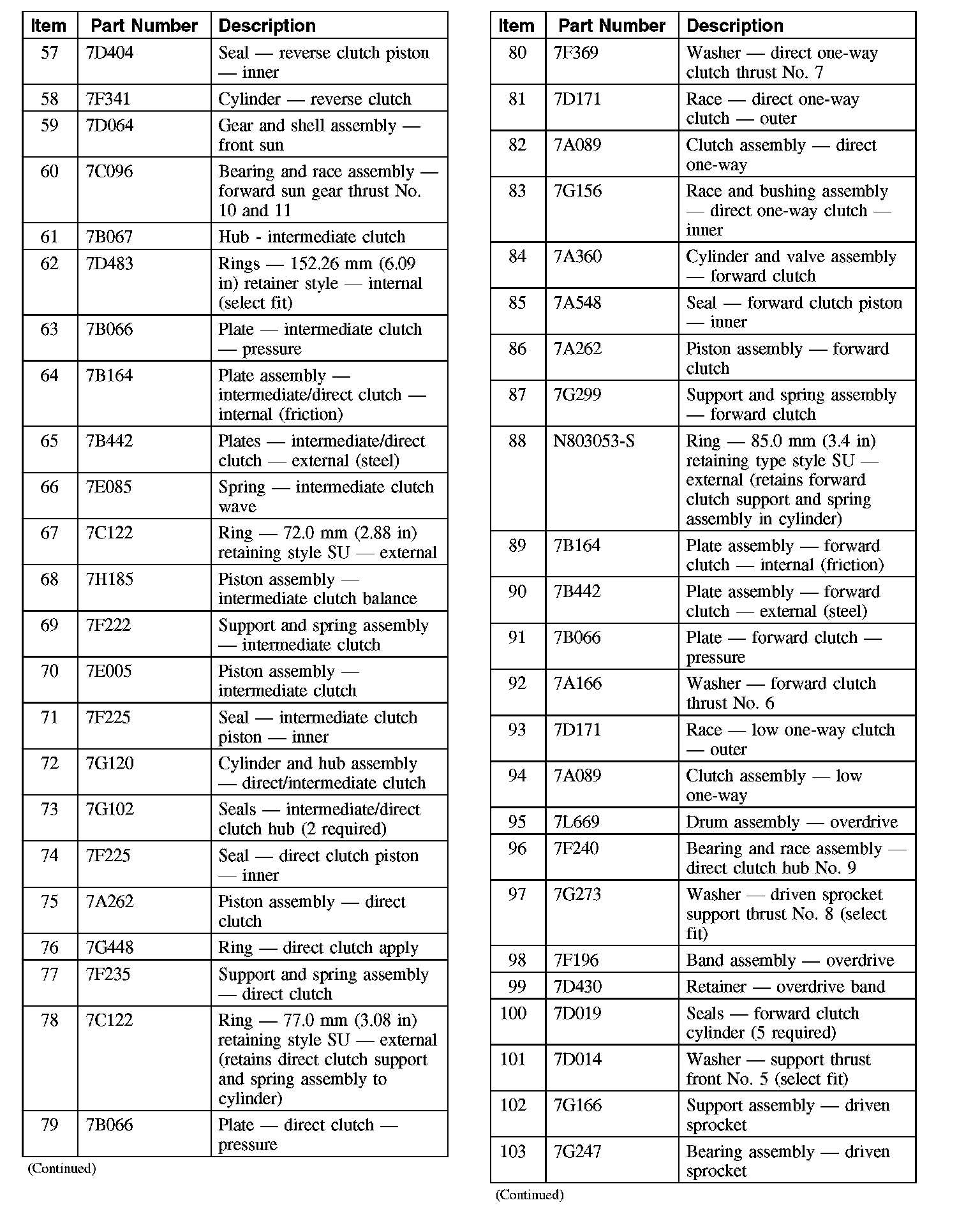 | Item | Part Number | Description |
|---|---|---|
| 57 | 7D404 | Seal — reverse clutch piston — inner |
| 58 | 7F341 | Cylinder — reverse clutch |
| 59 | 7D064 | Gear and shell assembly — front sun |
| 60 | 7C096 | Bearing and race assembly — forward sun gear thrust No. 10 and 11 |
| 61 | 7B067 | Hub - intermediate clutch |
| 62 | 7D483 | Rings — 152.26 mm (6.09 in) retainer style — internal (select fit) |
| 63 | 7B066 | Plate — intermediate clutch — pressure |
| 64 | 7B164 | Plate assembly — intermediate/direct clutch — internal (friction) |
| 65 | 7B442 | Plates — intermediate/direct clutch — external (steel) |
| 66 | 7E085 | Spring — intermediate clutch wave |
| 67 | 7C122 | Ring — 72.0 mm (2.88 in) retaining style SU — external |
| 68 | 7H185 | Piston assembly — intermediate clutch balance |
| 69 | 7F222 | Support and spring assembly — intermediate clutch |
| 70 | 7E005 | Piston assembly — intermediate clutch |
| 71 | 7F225 | Seal — intermediate clutch piston — inner |
| 72 | 7G120 | Cylinder and hub assembly — direct/intermediate clutch |
| 73 | 7G102 | Seals — intermediate/direct clutch hub (2 required) |
| 74 | 7F225 | Seal — direct clutch piston — inner |
| 75 | 7A262 | Piston assembly — direct clutch |
| 76 | 7G448 | Ring — direct clutch apply |
| 77 | 7F235 | Support and spring assembly — direct clutch |
| 78 | 7C122 | Ring — 77.0 mm (3.08 in) retaining style SU — external (retains direct clutch support and spring assembly to cylinder) |
| 79 | 7B066 | Plate — direct clutch — pressure |

(Continued)

| Item | Part Number | Description |
|---|---|---|
| 80 | 7F369 | Washer — direct one-way clutch thrust No. 7 |
| 81 | 7D171 | Race — direct one-way clutch — outer |
| 82 | 7A089 | Clutch assembly — direct one-way |
| 83 | 7G156 | Race and bushing assembly — direct one-way clutch — inner |
| 84 | 7A360 | Cylinder and valve assembly — forward clutch |
| 85 | 7A548 | Seal — forward clutch piston — inner |
| 86 | 7A262 | Piston assembly — forward clutch |
| 87 | 7G299 | Support and spring assembly — forward clutch |
| 88 | N803053-S | Ring — 85.0 mm (3.4 in) retaining type style SU — external (retains forward clutch support and spring assembly in cylinder) |
| 89 | 7B164 | Plate assembly — forward clutch — internal (friction) |
| 90 | 7B442 | Plate assembly — forward clutch — external (steel) |
| 91 | 7B066 | Plate — forward clutch — pressure |
| 92 | 7A166 | Washer — forward clutch thrust No. 6 |
| 93 | 7D171 | Race — low one-way clutch — outer |
| 94 | 7A089 | Clutch assembly — low one-way |
| 95 | 7L669 | Drum assembly — overdrive |
| 96 | 7F240 | Bearing and race assembly — direct clutch hub No. 9 |
| 97 | 7G273 | Washer — driven sprocket support thrust No. 8 (select fit) |
| 98 | 7F196 | Band assembly — overdrive |
| 99 | 7D430 | Retainer — overdrive band |
| 100 | 7D019 | Seals — forward clutch cylinder (5 required) |
| 101 | 7D014 | Washer — support thrust front No. 5 (select fit) |
| 102 | 7G166 | Support assembly — driven sprocket |
| 103 | 7G247 | Bearing assembly — driven sprocket |

(Continued)